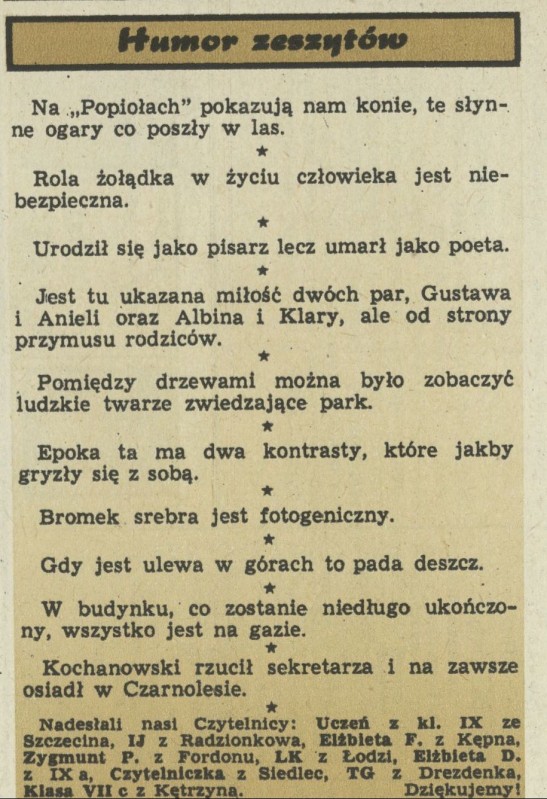 Humor zeszytów

Na „Popiołach" pokazują nam konie, te słynne ogary co poszły w las.

★

Rola żołądka w życiu człowieka jest niebezpieczna.

★

Urodził się jako pisarz lecz umarł jako poeta.

★

Jest tu ukazana miłość dwóch par, Gustawa i Anieli oraz Albina i Klary, ale od strony przymusu rodziców.

★

Pomiędzy drzewami można było zobaczyć ludzkie twarze zwiedzające park.

★

Epoka ta ma dwa kontrasty, które jakby gryzły się z sobą.

★

Bromek srebra jest fotogeniczny.

★

Gdy jest ulewa w górach to pada deszcz.

★

W budynku, co zostanie niedługo ukończony, wszystko jest na gazie.

★

Kochanowski rzucił sekretarza i na zawsze osiadł w Czarnolesie.

★

Nadesłali nasi Czytelnicy: Uczeń z kl. IX ze Szczecina, IJ z Radzionkowa, Elżbieta F. z Kępna, Zygmunt P. z Fordonu, LK z Łodzi, Elżbieta D. z IX a, Czytelniczka z Siedlec, TG z Drezdenka, Klasa VII c z Kętrzyna. Dziękujemy!